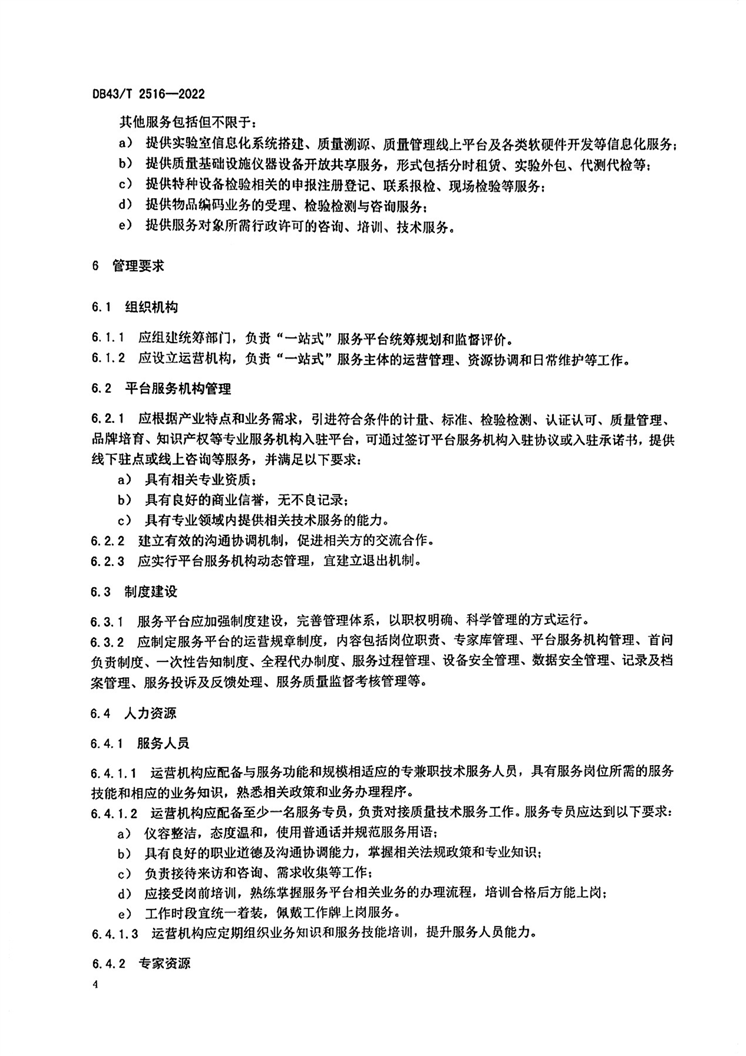 DB43/T 2516—2022

其他服务包括但不限于：

a） 提供实验室信息化系统搭建、质量溯源、质量管理线上平台及各类软硬件开发等信息化服务；

b） 提供质量基础设施仪器设备开放共享服务，形式包括分时租赁、实验外包、代测代检等；

c） 提供特种设备检验相关的申报注册登记、联系报检、现场检验等服务；

d） 提供物品编码业务的受理、检验检测与咨询服务；

e） 提供服务对象所需行政许可的咨询、培训、技术服务。

6 管理要求

6.1 组织机构

6.1.1 应组建统筹部门，负责“一站式”服务平台统筹规划和监督评价。

6.1.2 应设立运营机构，负责“一站式”服务主体的运营管理、资源协调和日常维护等工作。

6.2 平台服务机构管理

6.2.1 应根据产业特点和业务需求，引进符合条件的计量、标准、检验检测、认证认可、质量管理、品牌培育、知识产权等专业服务机构入驻平台，可通过签订平台服务机构入驻协议或入驻承诺书，提供线下驻点或线上咨询等服务，并满足以下要求：

a） 具有相关专业资质；

b） 具有良好的商业信誉，无不良记录；

c） 具有专业领域内提供相关技术服务的能力。

6.2.2 建立有效的沟通协调机制，促进相关方的交流合作。

6.2.3 应实行平台服务机构动态管理，宜建立退出机制。

6.3 制度建设

6.3.1 服务平台应加强制度建设，完善管理体系，以职权明确、科学管理的方式运行。

6.3.2 应制定服务平台的运营规章制度，内容包括岗位职责、专家库管理、平台服务机构管理、首问负责制度、一次性告知制度、全程代办制度、服务过程管理、设备安全管理、数据安全管理、记录及档案管理、服务投诉及反馈处理、服务质量监督考核管理等。

6.4 人力资源

6.4.1 服务人员

6.4.1.1 运营机构应配备与服务功能和规模相适应的专兼职技术服务人员，具有服务岗位所需的服务技能和相应的业务知识，熟悉相关政策和业务办理程序。

6.4.1.2 运营机构应配备至少一名服务专员，负责对接质量技术服务工作。服务专员应达到以下要求：

a） 仪容整洁，态度温和，使用普通话并规范服务用语；

b） 具有良好的职业道德及沟通协调能力，掌握相关法规政策和专业知识；

c） 负责接待来访和咨询、需求收集等工作；

d） 应接受岗前培训，熟练掌握服务平台相关业务的办理流程，培训合格后方能上岗；

e） 工作时段宜统一着装，佩戴工作牌上岗服务。

6.4.1.3 运营机构应定期组织业务知识和服务技能培训，提升服务人员能力。

6.4.2 专家资源

4